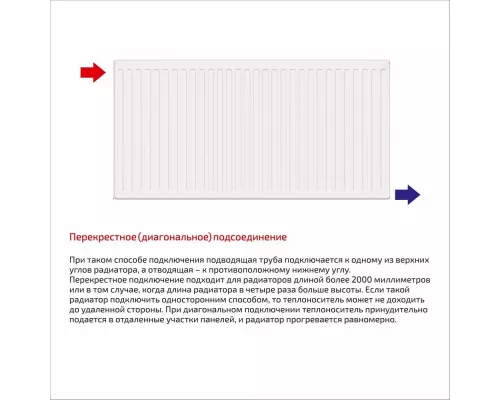 Перекрестное (диагональное) подсоединение

При таком способе подключения подводящая труба подключается к одному из верхних углов радиатора, а отводящая – к противоположному нижнему углу.
Перекрестное подключение подходит для радиаторов длиной более 2000 миллиметров или в том случае, когда длина радиатора в четыре раза больше высоты. Если такой радиатор подключить односторонним способом, то теплоноситель может не доходить до удаленной стороны. При диагональном подключении теплоноситель принудительно подается в отдаленные участки панелей, и радиатор прогревается равномерно.